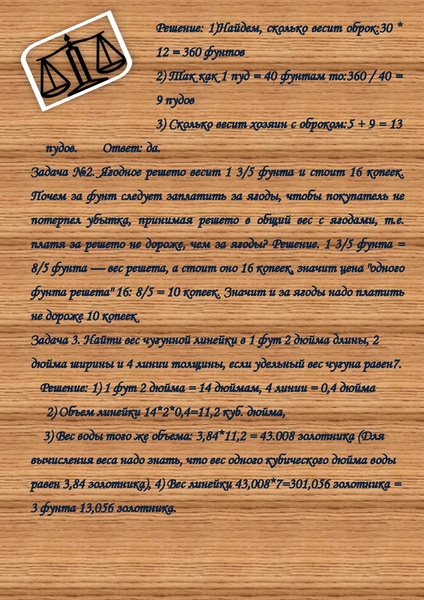 Решение: 1)Найдем, сколько весит оброк:30 * 12 = 360 фунтов

2) Так как 1 пуд = 40 фунтам то:360 / 40 = 9 пудов

3) Сколько весит хозяин с оброком:5 + 9 = 13 пудов. Ответ: да.

Задача №2. Ягодное решето весит 1 3/5 фунта и стоит 16 копеек. Почем за фунт следует заплатить за ягоды, чтобы покупатель не потерпел убытка, принимая решето в общий вес с ягодами, т.е. платя за решето не дороже, чем за ягоды? Решение. 1 3/5 фунта = 8/5 фунта — вес решета, а стоит оно 16 копеек, значит цена "одного фунта решета" 16: 8/5 = 10 копеек. Значит и за ягоды надо платить не дороже 10 копеек.

Задача 3. Найти вес чугунной линейки в 1 фут 2 дюйма длины, 2 дюйма ширины и 4 линии толщины, если удельный вес чугуна равен7.

Решение: 1) 1 фут 2 дюйма = 14 дюймам, 4 линии = 0,4 дюйма

2) Объем линейки 14*2*0,4=11,2 куб. дюйма,

3) Вес воды того же объема: 3,84*11,2 = 43.008 золотника (Для вычисления веса надо знать, что вес одного кубического дюйма воды равен 3,84 золотника), 4) Вес линейки 43,008*7=301,056 золотника = 3 фунта 13,056 золотника.